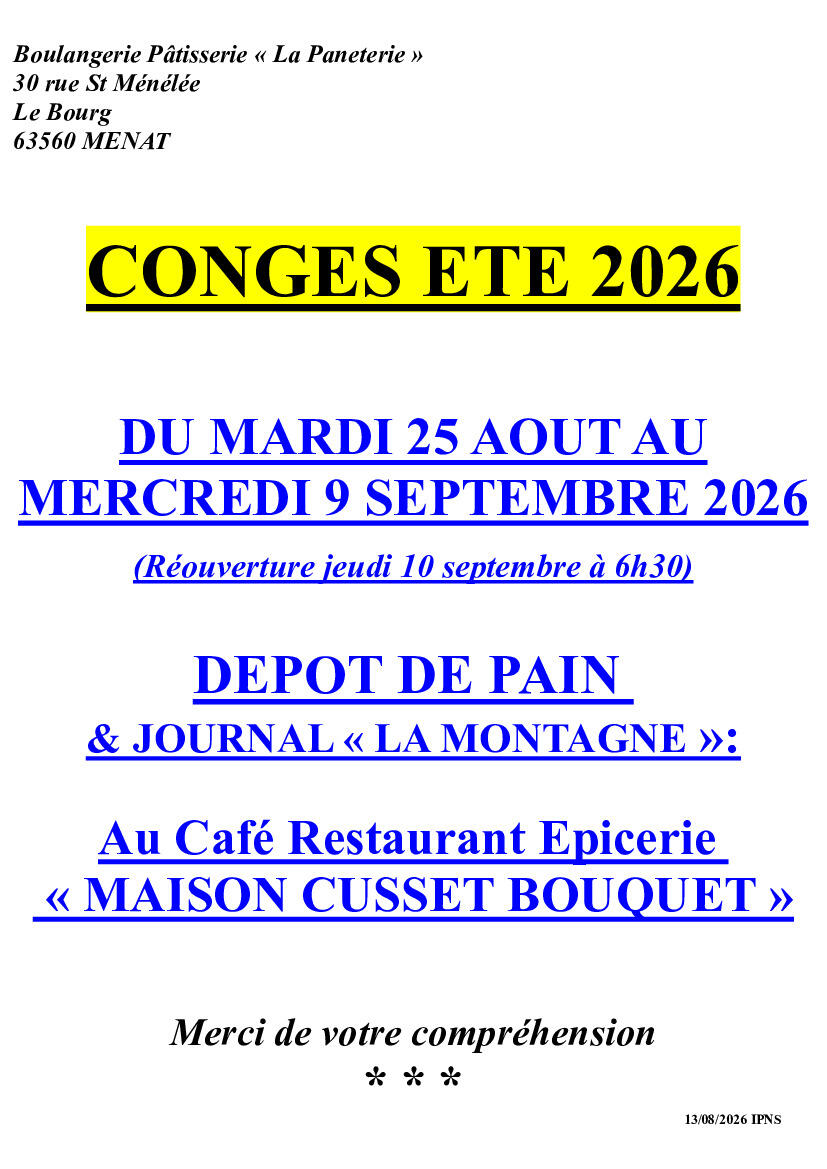 Boulangerie Pâtisserie « La Paneterie »
30 rue St Ménélée
Le Bourg
63560 MENAT

CONGES ETE 2026

DU MARDI 25 AOUT AU MERCREDI 9 SEPTEMBRE 2026

(Réouverture jeudi 10 septembre à 6h30)

DEPOT DE PAIN
& JOURNAL « LA MONTAGNE »:

Au Café Restaurant Epicerie
« MAISON CUSSET BOUQUET »

Merci de votre compréhension
* * *

13/08/2026 IPNS